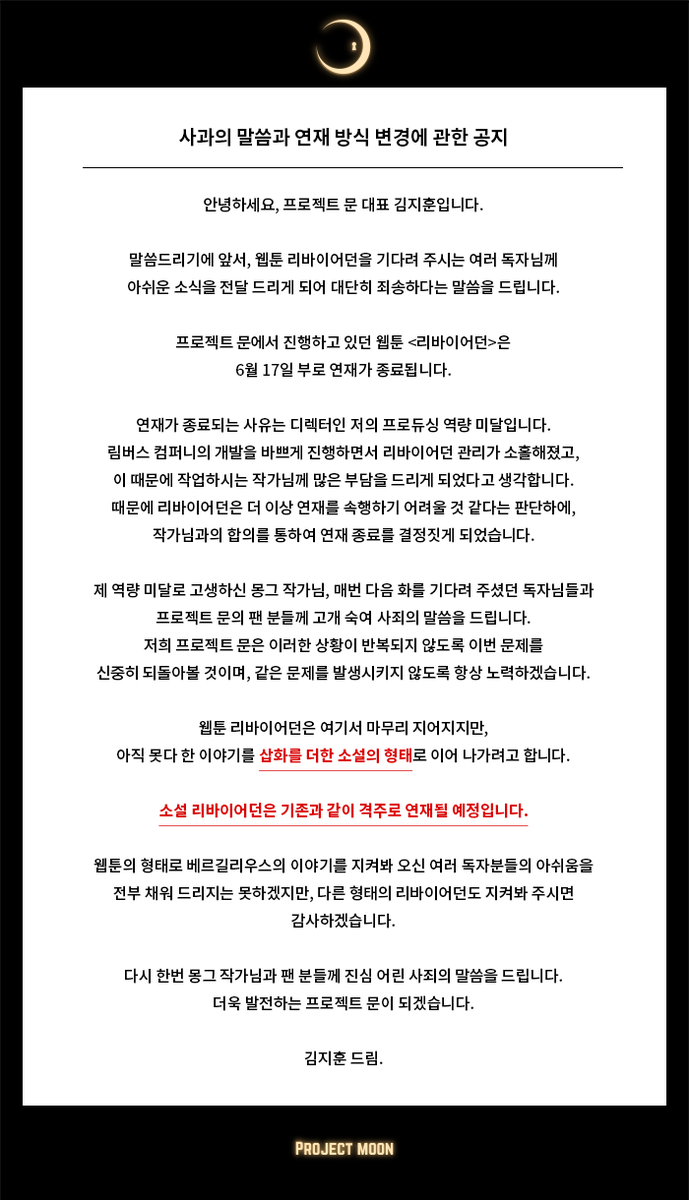 사과의 말씀과 연재 방식 변경에 관한 공지

안녕하세요, 프로젝트 문 대표 김지훈입니다.

말씀드리기에 앞서, 웹툰 리바이어던을 기다려 주시는 여러 독자님께
아쉬운 소식을 전달 드리게 되어 대단히 죄송하다는 말씀을 드립니다.

프로젝트 문에서 진행하고 있던 웹툰 <리바이어던>은
6월 17일 부로 연재가 종료됩니다.

연재가 종료되는 사유는 디렉터인 저의 프로듀싱 역량 미달입니다.
림버스 컴퍼니의 개발을 바쁘게 진행하면서 리바이어던 관리가 소홀해졌고,
이 때문에 작업하시는 작가님께 많은 부담을 드리게 되었다고 생각합니다.
때문에 리바이어던은 더 이상 연재를 속행하기 어려울 것 같다는 판단하에,
작가님과의 합의를 통하여 연재 종료를 결정짓게 되었습니다.

제 역량 미달로 고생하신 몽그 작가님, 매번 다음 화를 기다려 주셨던 독자님들과
프로젝트 문의 팬 분들께 고개 숙여 사죄의 말씀을 드립니다.
저희 프로젝트 문은 이러한 상황이 반복되지 않도록 이번 문제를
신중히 되돌아볼 것이며, 같은 문제를 발생시키지 않도록 항상 노력하겠습니다.

웹툰 리바이어던은 여기서 마무리 지어지지만,
아직 못다 한 이야기를 삽화를 더한 소설의 형태로 이어 나가려고 합니다.

소설 리바이어던은 기존과 같이 격주로 연재될 예정입니다.

웹툰의 형태로 베르길리우스의 이야기를 지켜봐 오신 여러 독자분들의 아쉬움을
전부 채워 드리지는 못하겠지만, 다른 형태의 리바이어던도 지켜봐 주시면
감사하겠습니다.

다시 한번 몽그 작가님과 팬 분들께 진심 어린 사죄의 말씀을 드립니다.
더욱 발전하는 프로젝트 문이 되겠습니다.

김지훈 드림.

PROJECT MOON